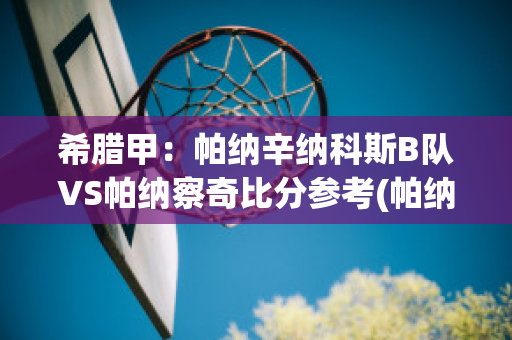 希腊甲：帕纳辛纳科斯B队VS帕纳察奇比分参考(帕纳